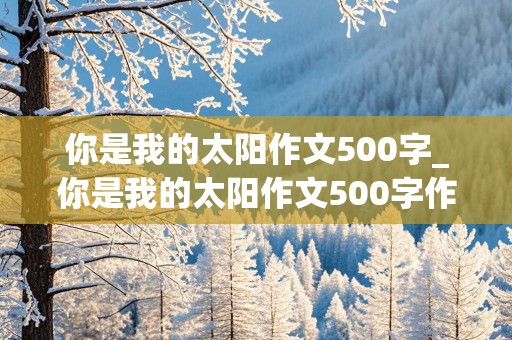 你是我的太阳作文500字_你是我的太阳作文500字作